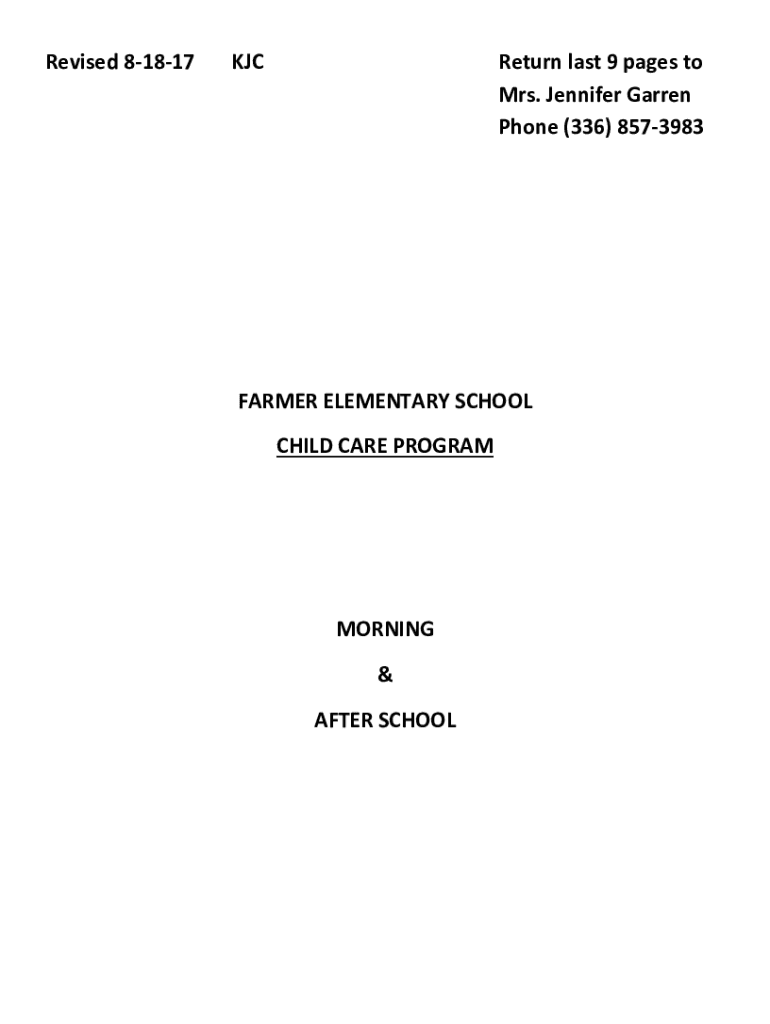 Revised 8-18-17 KJC

Return last 9 pages to
Mrs. Jennifer Garren
Phone (336) 857-3983

FARMER ELEMENTARY SCHOOL

CHILD CARE PROGRAM

MORNING

&

AFTER SCHOOL